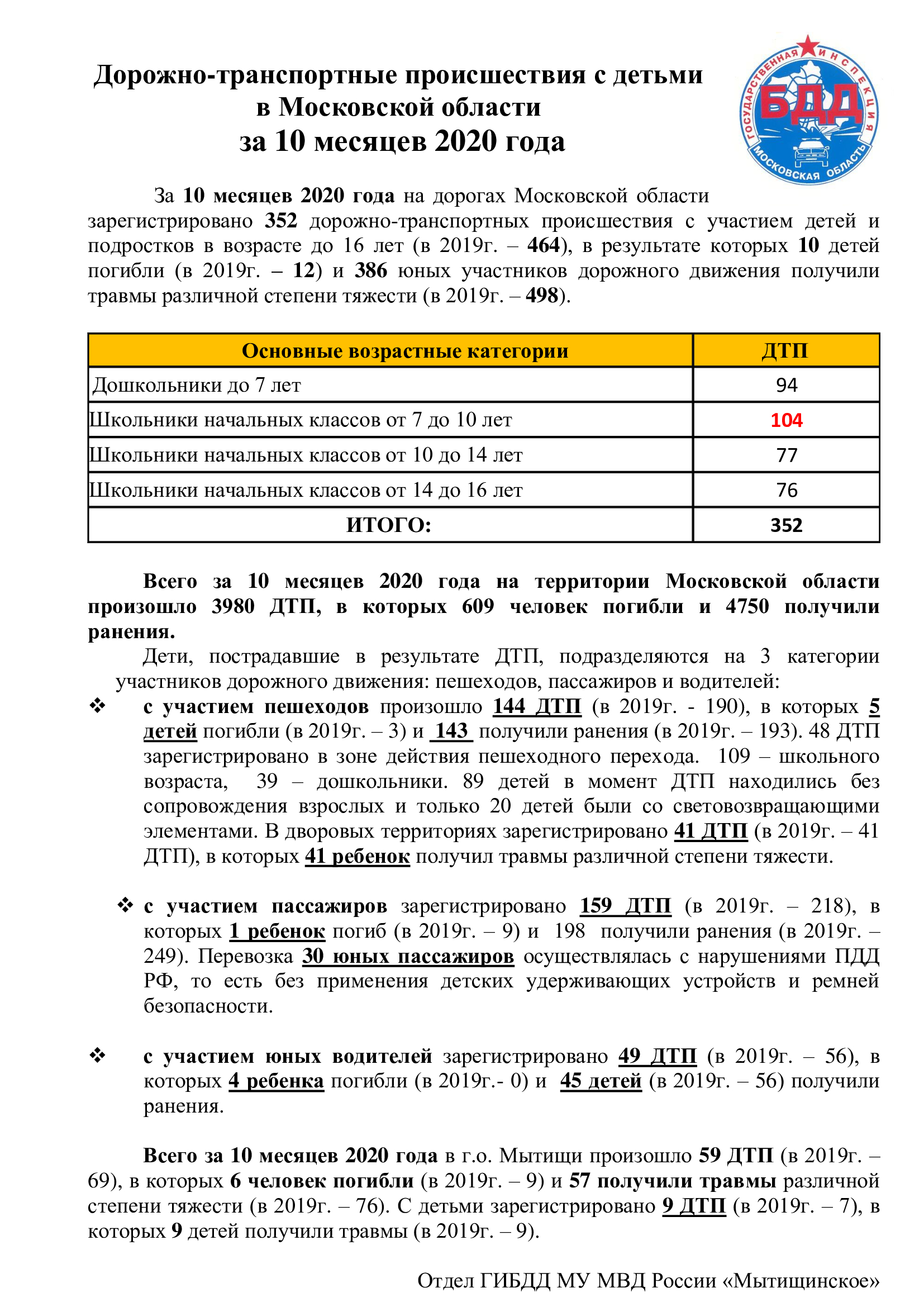 Дорожно-транспортные происшествия с детьми в Московской области за 10 месяцев 2020 года

ГОСУДАРСТВЕННАЯ ИНСПЕКЦИЯ БДД МОСКОВСКАЯ ОБЛАСТЬ

За 10 месяцев 2020 года на дорогах Московской области зарегистрировано 352 дорожно-транспортных происшествия с участием детей и подростков в возрасте до 16 лет (в 2019г. – 464), в результате которых 10 детей погибли (в 2019г. – 12) и 386 юных участников дорожного движения получили травмы различной степени тяжести (в 2019г. – 498).

| Основные возрастные категории | ДТП |
|---|---|
| Дошкольники до 7 лет | 94 |
| Школьники начальных классов от 7 до 10 лет | 104 |
| Школьники начальных классов от 10 до 14 лет | 77 |
| Школьники начальных классов от 14 до 16 лет | 76 |
| ИТОГО: | 352 |

Всего за 10 месяцев 2020 года на территории Московской области произошло 3980 ДТП, в которых 609 человек погибли и 4750 получили ранения.

Дети, пострадавшие в результате ДТП, подразделяются на 3 категории участников дорожного движения: пешеходов, пассажиров и водителей:

❖ с участием пешеходов произошло 144 ДТП (в 2019г. - 190), в которых 5 детей погибли (в 2019г. – 3) и 143 получили ранения (в 2019г. – 193). 48 ДТП зарегистрировано в зоне действия пешеходного перехода. 109 – школьного возраста, 39 – дошкольники. 89 детей в момент ДТП находились без сопровождения взрослых и только 20 детей были со световозвращающими элементами. В дворовых территориях зарегистрировано 41 ДТП (в 2019г. – 41 ДТП), в которых 41 ребенок получил травмы различной степени тяжести.

❖ с участием пассажиров зарегистрировано 159 ДТП (в 2019г. – 218), в которых 1 ребенок погиб (в 2019г. – 9) и 198 получили ранения (в 2019г. – 249). Перевозка 30 юных пассажиров осуществлялась с нарушениями ПДД РФ, то есть без применения детских удерживающих устройств и ремней безопасности.

❖ с участием юных водителей зарегистрировано 49 ДТП (в 2019г. – 56), в которых 4 ребенка погибли (в 2019г.- 0) и 45 детей (в 2019г. – 56) получили ранения.

Всего за 10 месяцев 2020 года в г.о. Мытищи произошло 59 ДТП (в 2019г. – 69), в которых 6 человек погибли (в 2019г. – 9) и 57 получили травмы различной степени тяжести (в 2019г. – 76). С детьми зарегистрировано 9 ДТП (в 2019г. – 7), в которых 9 детей получили травмы (в 2019г. – 9).

Отдел ГИБДД МУ МВД России «Мытищинское»